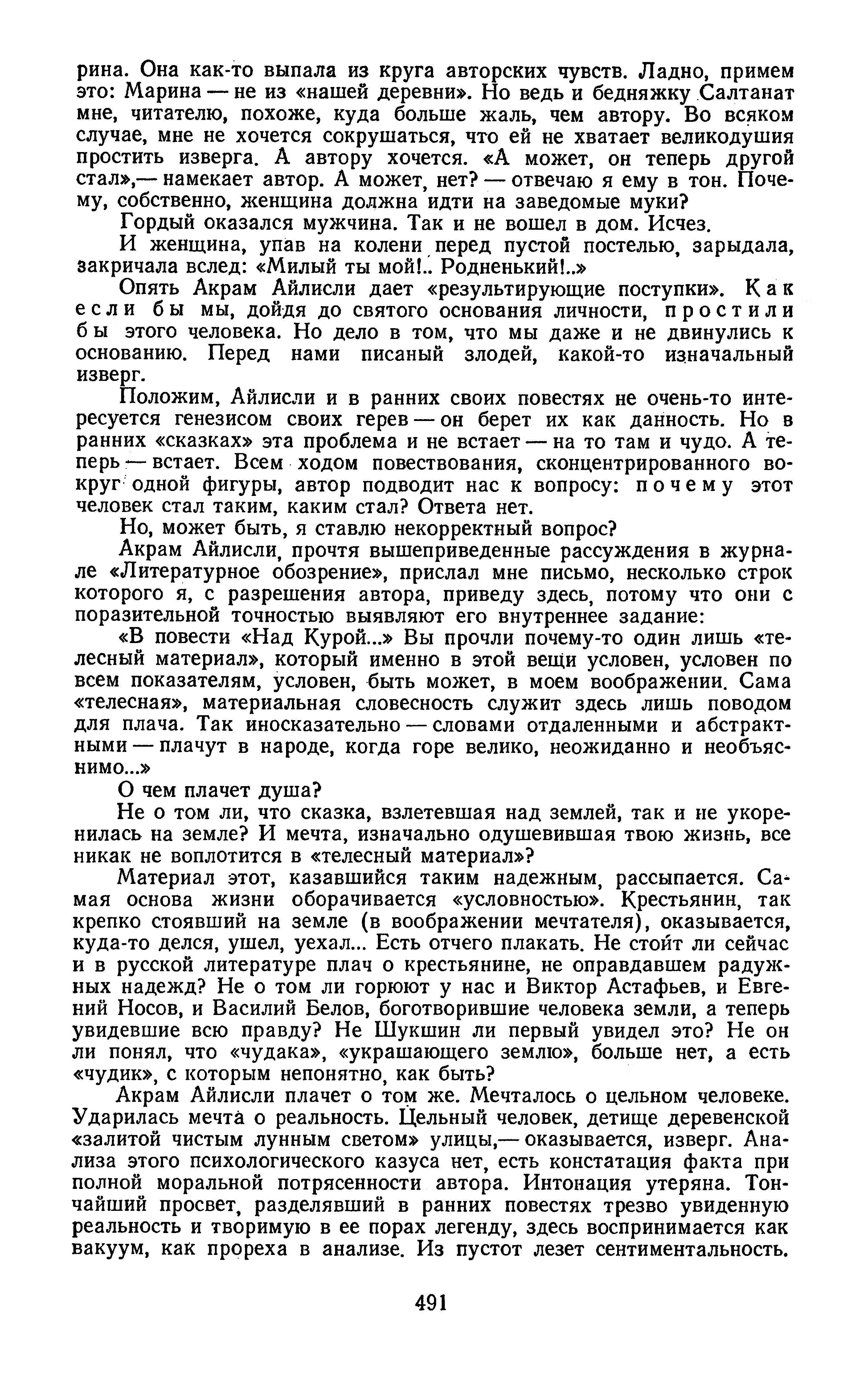 рина. Она как-то выпала из круга авторских чувств. Ладно, примем это: Марина — не из «нашей деревни». Но ведь и бедняжку Салтанат мне, читателю, похоже, куда больше жаль, чем автору. Во всяком случае, мне не хочется сокрушаться, что ей не хватает великодушия простить изверга. А автору хочется. «А может, он теперь другой стал»,— намекает автор. А может, нет? — отвечаю я ему в тон. Почему, собственно, женщина должна идти на заведомые муки?

Гордый оказался мужчина. Так и не вошел в дом. Исчез.

И женщина, упав на колени перед пустой постелью, зарыдала, закричала вслед: «Милый ты мой!.. Родненький!..»

Опять Акрам Айлисли дает «результирующие поступки». Как если бы мы, дойдя до святого основания личности, простили бы этого человека. Но дело в том, что мы даже и не двинулись к основанию. Перед нами писаный злодей, какой-то изначальный изверг.

Положим, Айлисли и в ранних своих повестях не очень-то интересуется генезисом своих герев — он берет их как данность. Но в ранних «сказках» эта проблема и не встает — на то там и чудо. А теперь — встает. Всем ходом повествования, сконцентрированного вокруг одной фигуры, автор подводит нас к вопросу: почему этот человек стал таким, каким стал? Ответа нет.

Но, может быть, я ставлю некорректный вопрос?

Акрам Айлисли, прочтя вышеприведенные рассуждения в журнале «Литературное обозрение», прислал мне письмо, несколько строк которого я, с разрешения автора, приведу здесь, потому что они с поразительной точностью выявляют его внутреннее задание:

«В повести «Над Курой...» Вы прочли почему-то один лишь «телесный материал», который именно в этой вещи условен, условен по всем показателям, условен, быть может, в моем воображении. Сама «телесная», материальная словесность служит здесь лишь поводом для плача. Так иносказательно — словами отдаленными и абстрактными — плачут в народе, когда горе велико, неожиданно и необъяснимо...»

О чем плачет душа?

Не о том ли, что сказка, взлетевшая над землей, так и не укоренилась на земле? И мечта, изначально одушевившая твою жизнь, все никак не воплотится в «телесный материал»?

Материал этот, казавшийся таким надежным, рассыпается. Самая основа жизни оборачивается «условностью». Крестьянин, так крепко стоявший на земле (в воображении мечтателя), оказывается, куда-то делся, ушел, уехал... Есть отчего плакать. Не стоит ли сейчас и в русской литературе плач о крестьянине, не оправдавшем радужных надежд? Не о том ли горюют у нас и Виктор Астафьев, и Евгений Носов, и Василий Белов, боготворившие человека земли, а теперь увидевшие всю правду? Не Шукшин ли первый увидел это? Не он ли понял, что «чудака», «украшающего землю», больше нет, а есть «чудик», с которым непонятно, как быть?

Акрам Айлисли плачет о том же. Мечталось о цельном человеке. Ударилась мечта о реальность. Цельный человек, детище деревенской «залитой чистым лунным светом» улицы,— оказывается, изверг. Анализа этого психологического казуса нет, есть констатация факта при полной моральной потрясенности автора. Интонация утеряна. Тончайший просвет, разделявший в ранних повестях трезво увиденную реальность и творимую в ее порах легенду, здесь воспринимается как вакуум, как прореха в анализе. Из пустот лезет сентиментальность.

491